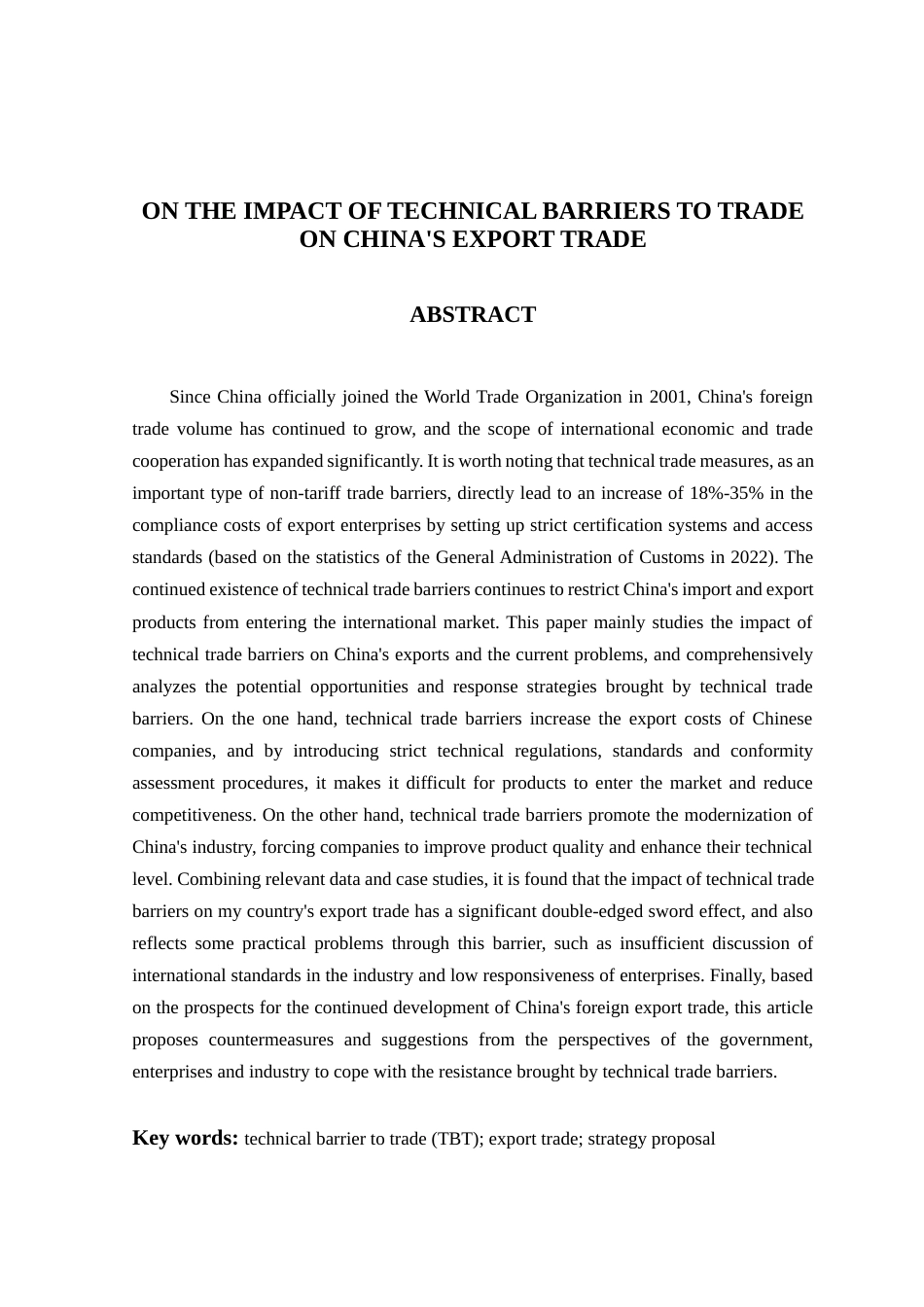 ON THE IMPACT OF TECHNICAL BARRIERS TO TRADE ON CHINA'S EXPORT TRADE

ABSTRACT

Since China officially joined the World Trade Organization in 2001, China's foreign trade volume has continued to grow, and the scope of international economic and trade cooperation has expanded significantly. It is worth noting that technical trade measures, as an important type of non-tariff trade barriers, directly lead to an increase of 18%-35% in the compliance costs of export enterprises by setting up strict certification systems and access standards (based on the statistics of the General Administration of Customs in 2022). The continued existence of technical trade barriers continues to restrict China's import and export products from entering the international market. This paper mainly studies the impact of technical trade barriers on China's exports and the current problems, and comprehensively analyzes the potential opportunities and response strategies brought by technical trade barriers. On the one hand, technical trade barriers increase the export costs of Chinese companies, and by introducing strict technical regulations, standards and conformity assessment procedures, it makes it difficult for products to enter the market and reduce competitiveness. On the other hand, technical trade barriers promote the modernization of China's industry, forcing companies to improve product quality and enhance their technical level. Combining relevant data and case studies, it is found that the impact of technical trade barriers on my country's export trade has a significant double-edged sword effect, and also reflects some practical problems through this barrier, such as insufficient discussion of international standards in the industry and low responsiveness of enterprises. Finally, based on the prospects for the continued development of China's foreign export trade, this article proposes countermeasures and suggestions from the perspectives of the government, enterprises and industry to cope with the resistance brought by technical trade barriers.

Key words: technical barrier to trade (TBT); export trade; strategy proposal